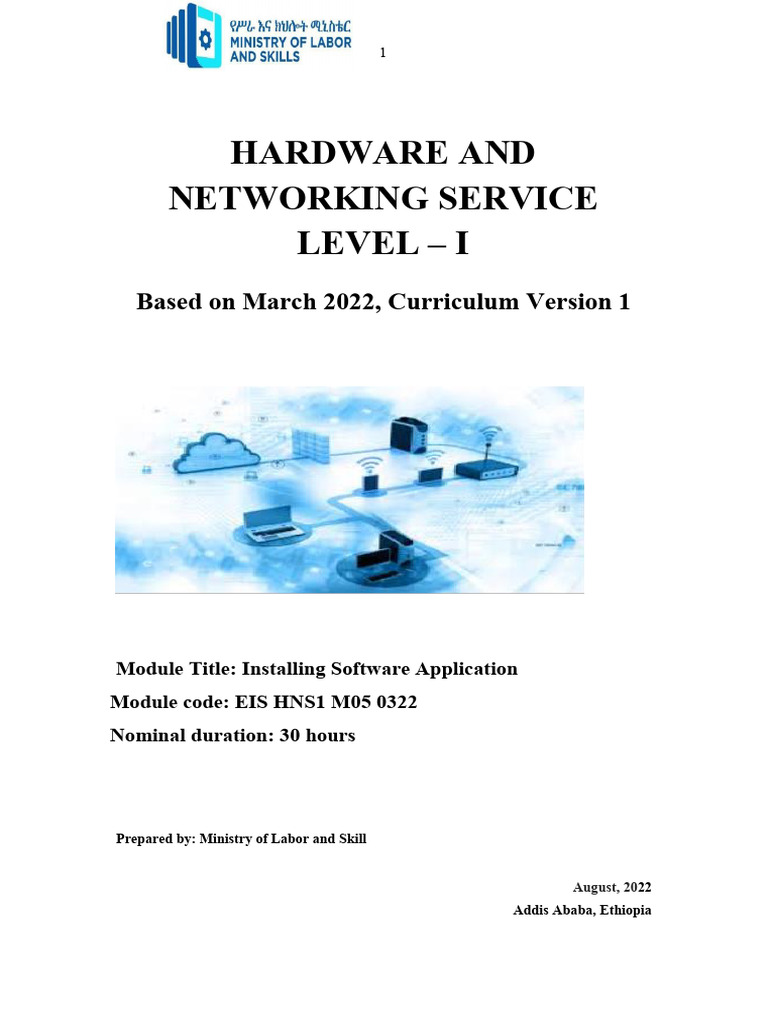 የሥራ እና ክህሎት ሚኒስቴር
MINISTRY OF LABOR AND SKILLS

1

HARDWARE AND NETWORKING SERVICE LEVEL – I

Based on March 2022, Curriculum Version 1

Module Title: Installing Software Application
Module code: EIS HNS1 M05 0322
Nominal duration: 30 hours

Prepared by: Ministry of Labor and Skill

August, 2022
Addis Ababa, Ethiopia